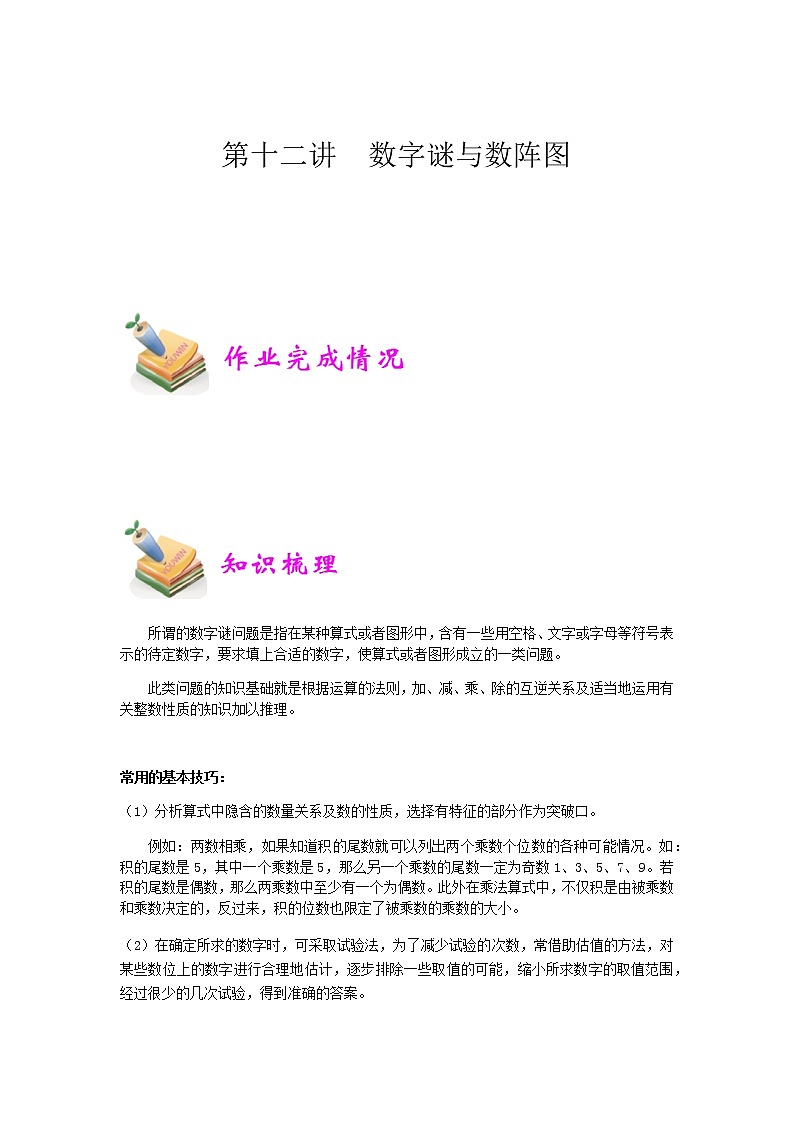 第十二讲　数字谜与数阵图

作业完成情况

知识梳理

所谓的数字谜问题是指在某种算式或者图形中，含有一些用空格、文字或字母等符号表示的待定数字，要求填上合适的数字，使算式或者图形成立的一类问题。

此类问题的知识基础就是根据运算的法则，加、减、乘、除的互逆关系及适当地运用有关整数性质的知识加以推理。

常用的基本技巧：

（1）分析算式中隐含的数量关系及数的性质，选择有特征的部分作为突破口。

例如：两数相乘，如果知道积的尾数就可以列出两个乘数个位数的各种可能情况。如：积的尾数是 5，其中一个乘数是 5，那么另一个乘数的尾数一定为奇数 1、3、5、7、9。若积的尾数是偶数，那么两乘数中至少有一个为偶数。此外在乘法算式中，不仅积是由被乘数和乘数决定的，反过来，积的位数也限定了被乘数的乘数的大小。

（2）在确定所求的数字时，可采取试验法，为了减少试验的次数，常借助估值的方法，对某些数位上的数字进行合理地估计，逐步排除一些取值的可能，缩小所求数字的取值范围，经过很少的几次试验，得到准确的答案。